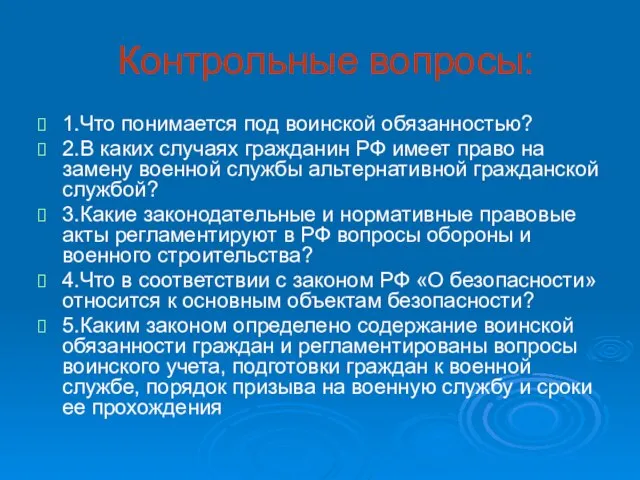 Контрольные вопросы:

1.Что понимается под воинской обязанностью?

2.В каких случаях гражданин РФ имеет право на замену военной службы альтернативной гражданской службой?

3.Какие законодательные и нормативные правовые акты регламентируют в РФ вопросы обороны и военного строительства?

4.Что в соответствии с законом РФ «О безопасности» относится к основным объектам безопасности?

5.Каким законом определено содержание воинской обязанности граждан и регламентированы вопросы воинского учета, подготовки граждан к военной службе, порядок призыва на военную службу и сроки ее прохождения